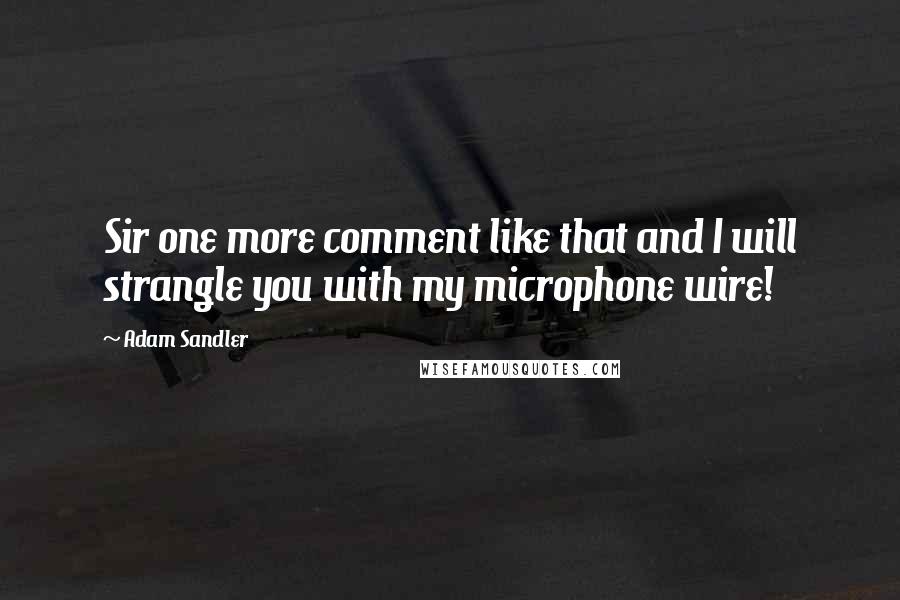 Sir one more comment like that and I will strangle you with my microphone wire!

~ Adam Sandler

WISEFAMOUSQUOTES.COM